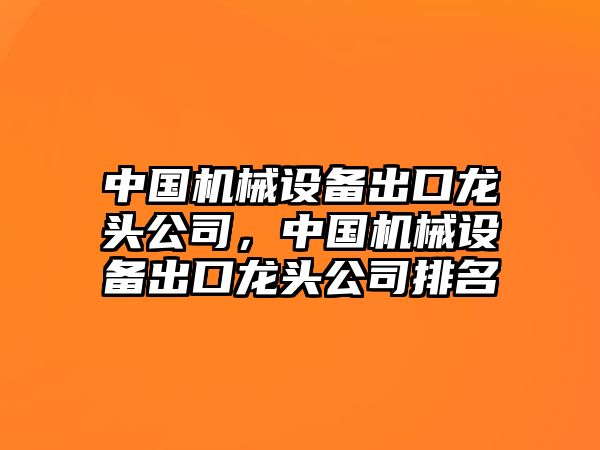 中国机械设备出口龙头公司，中国机械设备出口龙头公司排名